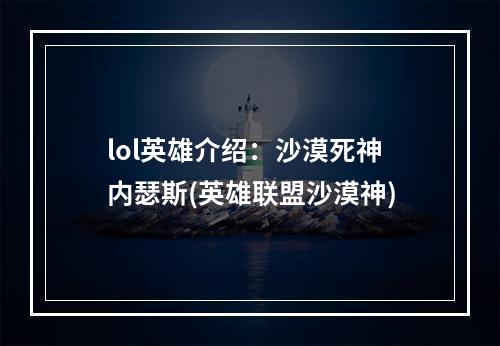 lol英雄介绍：沙漠死神内瑟斯(英雄联盟沙漠神)